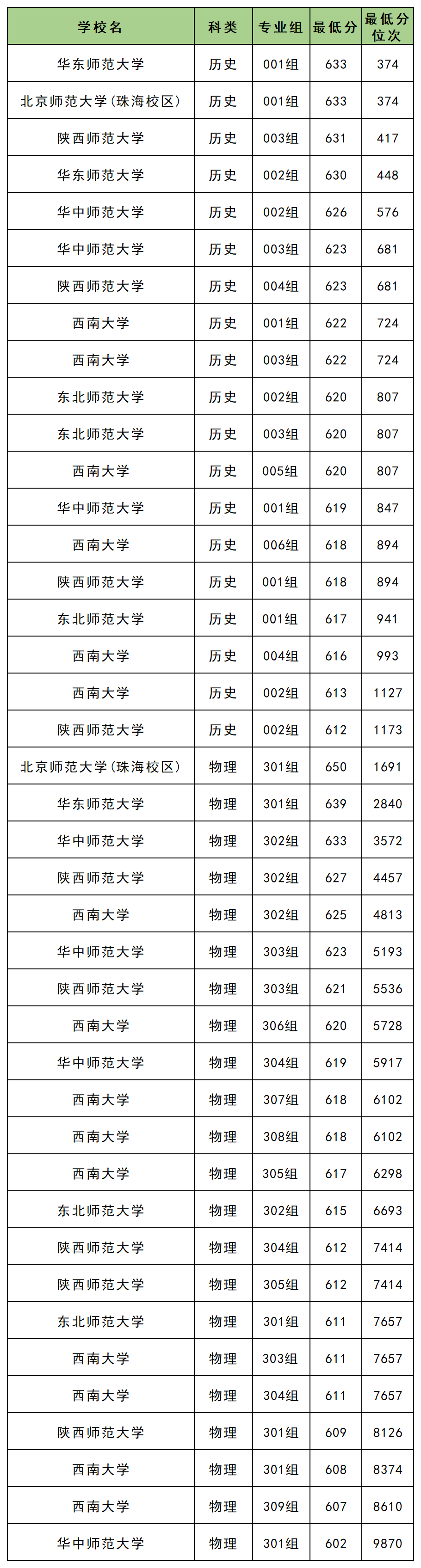 | 学校名 | 科类 | 专业组 | 最低分 | 最低分位次 |
|---|---|---|---|---|
| 华东师范大学 | 历史 | 001组 | 633 | 374 |
| 北京师范大学(珠海校区) | 历史 | 001组 | 633 | 374 |
| 陕西师范大学 | 历史 | 003组 | 631 | 417 |
| 华东师范大学 | 历史 | 002组 | 630 | 448 |
| 华中师范大学 | 历史 | 002组 | 626 | 576 |
| 华中师范大学 | 历史 | 003组 | 623 | 681 |
| 陕西师范大学 | 历史 | 004组 | 623 | 681 |
| 西南大学 | 历史 | 001组 | 622 | 724 |
| 西南大学 | 历史 | 003组 | 622 | 724 |
| 东北师范大学 | 历史 | 002组 | 620 | 807 |
| 东北师范大学 | 历史 | 003组 | 620 | 807 |
| 西南大学 | 历史 | 005组 | 620 | 807 |
| 华中师范大学 | 历史 | 001组 | 619 | 847 |
| 西南大学 | 历史 | 006组 | 618 | 894 |
| 陕西师范大学 | 历史 | 001组 | 618 | 894 |
| 东北师范大学 | 历史 | 001组 | 617 | 941 |
| 西南大学 | 历史 | 004组 | 616 | 993 |
| 西南大学 | 历史 | 002组 | 613 | 1127 |
| 陕西师范大学 | 历史 | 002组 | 612 | 1173 |
| 北京师范大学(珠海校区) | 物理 | 301组 | 650 | 1691 |
| 华东师范大学 | 物理 | 301组 | 639 | 2840 |
| 华中师范大学 | 物理 | 302组 | 633 | 3572 |
| 陕西师范大学 | 物理 | 302组 | 627 | 4457 |
| 西南大学 | 物理 | 302组 | 625 | 4813 |
| 华中师范大学 | 物理 | 303组 | 623 | 5193 |
| 陕西师范大学 | 物理 | 303组 | 621 | 5536 |
| 西南大学 | 物理 | 306组 | 620 | 5728 |
| 华中师范大学 | 物理 | 304组 | 619 | 5917 |
| 西南大学 | 物理 | 307组 | 618 | 6102 |
| 西南大学 | 物理 | 308组 | 618 | 6102 |
| 西南大学 | 物理 | 305组 | 617 | 6298 |
| 东北师范大学 | 物理 | 302组 | 615 | 6693 |
| 陕西师范大学 | 物理 | 304组 | 612 | 7414 |
| 陕西师范大学 | 物理 | 305组 | 612 | 7414 |
| 东北师范大学 | 物理 | 301组 | 611 | 7657 |
| 西南大学 | 物理 | 303组 | 611 | 7657 |
| 西南大学 | 物理 | 304组 | 611 | 7657 |
| 陕西师范大学 | 物理 | 301组 | 609 | 8126 |
| 西南大学 | 物理 | 301组 | 608 | 8374 |
| 西南大学 | 物理 | 309组 | 607 | 8610 |
| 华中师范大学 | 物理 | 301组 | 602 | 9870 |